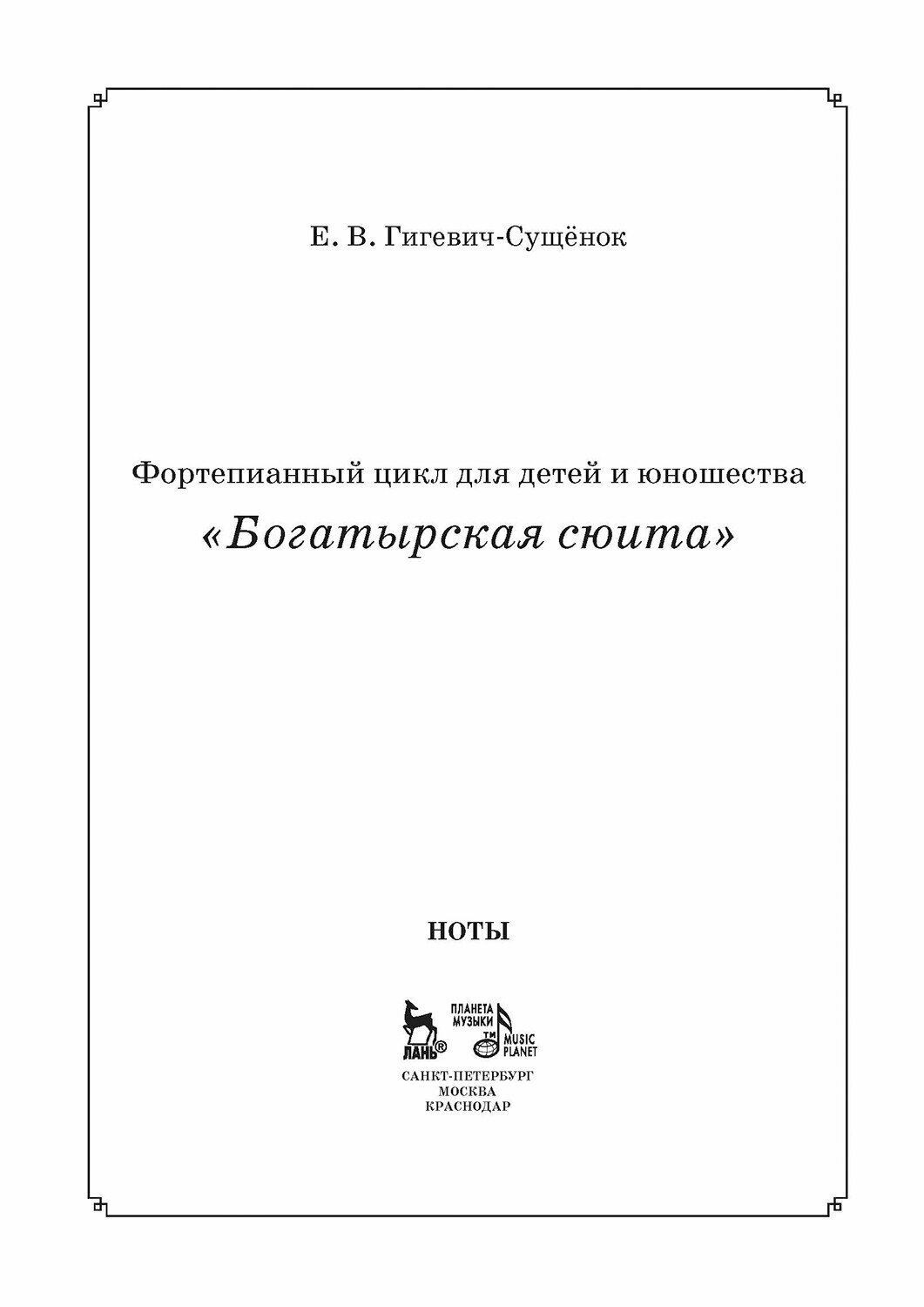 Е. В. Гигевич-Сущёнок

Фортепианный цикл для детей и юношества
«Богатырская сюита»

НОТЫ

ЛАНЬ®
ПЛАНЕТА МУЗЫКИ
TM
MUSIC PLANET

САНКТ-ПЕТЕРБУРГ
МОСКВА
КРАСНОДАР